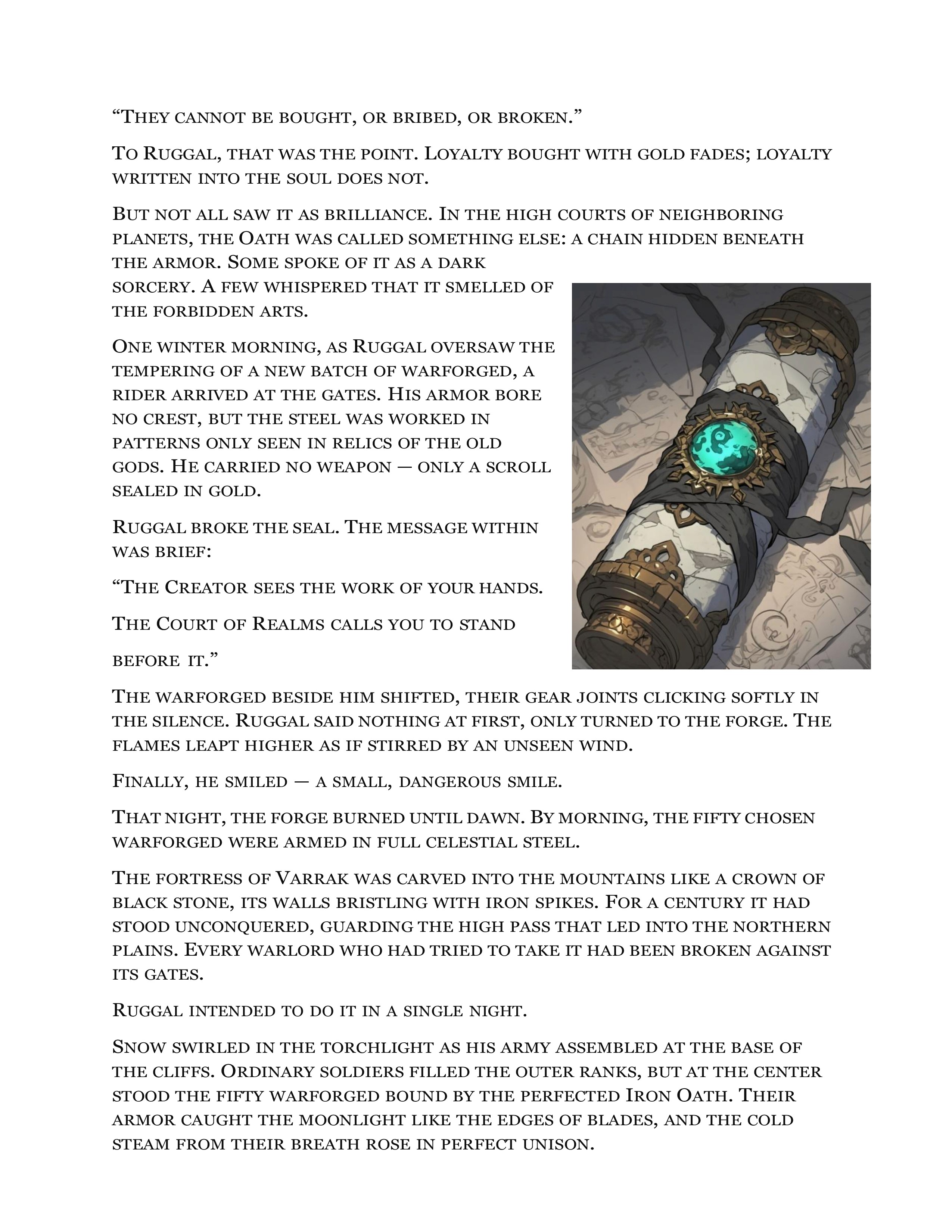 “They cannot be bought, or bribed, or broken.”

To Ruggal, that was the point. Loyalty bought with gold fades; loyalty written into the soul does not.

But not all saw it as brilliance. In the high courts of neighboring planets, the Oath was called something else: a chain hidden beneath the armor. Some spoke of it as a dark sorcery. A few whispered that it smelled of the forbidden arts.

One winter morning, as Ruggal oversaw the tempering of a new batch of warforged, a rider arrived at the gates. His armor bore no crest, but the steel was worked in patterns only seen in relics of the old gods. He carried no weapon — only a scroll sealed in gold.

Ruggal broke the seal. The message within was brief:

“The Creator sees the work of your hands.

The Court of Realms calls you to stand

before it.”

The warforged beside him shifted, their gear joints clicking softly in the silence. Ruggal said nothing at first, only turned to the forge. The flames leapt higher as if stirred by an unseen wind.

Finally, he smiled — a small, dangerous smile.

That night, the forge burned until dawn. By morning, the fifty chosen warforged were armed in full celestial steel.

The fortress of Varrak was carved into the mountains like a crown of black stone, its walls bristling with iron spikes. For a century it had stood unconquered, guarding the high pass that led into the northern plains. Every warlord who had tried to take it had been broken against its gates.

Ruggal intended to do it in a single night.

Snow swirled in the torchlight as his army assembled at the base of the cliffs. Ordinary soldiers filled the outer ranks, but at the center stood the fifty warforged bound by the perfected Iron Oath. Their armor caught the moonlight like the edges of blades, and the cold steam from their breath rose in perfect unison.